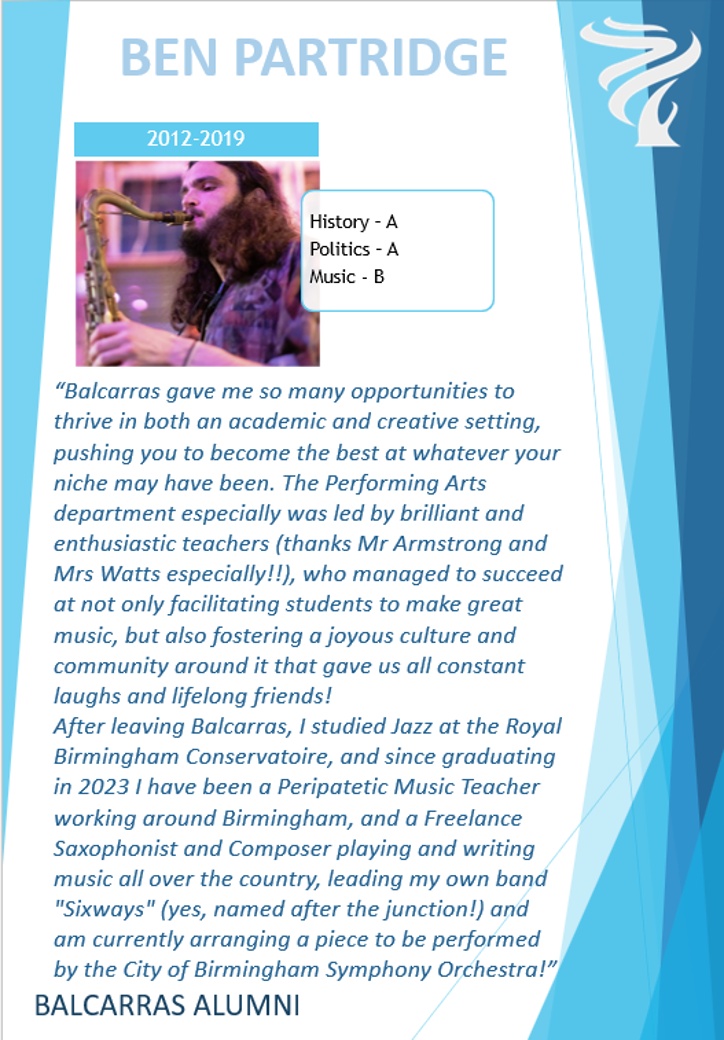 BEN PARTRIDGE

2012-2019

History - A
Politics - A
Music - B

“Balcarras gave me so many opportunities to thrive in both an academic and creative setting, pushing you to become the best at whatever your niche may have been. The Performing Arts department especially was led by brilliant and enthusiastic teachers (thanks Mr Armstrong and Mrs Watts especially!!), who managed to succeed at not only facilitating students to make great music, but also fostering a joyous culture and community around it that gave us all constant laughs and lifelong friends!
After leaving Balcarras, I studied Jazz at the Royal Birmingham Conservatoire, and since graduating in 2023 I have been a Peripatetic Music Teacher working around Birmingham, and a Freelance Saxophonist and Composer playing and writing music all over the country, leading my own band "Sixways" (yes, named after the junction!) and am currently arranging a piece to be performed by the City of Birmingham Symphony Orchestra!”

BALCARRAS ALUMNI